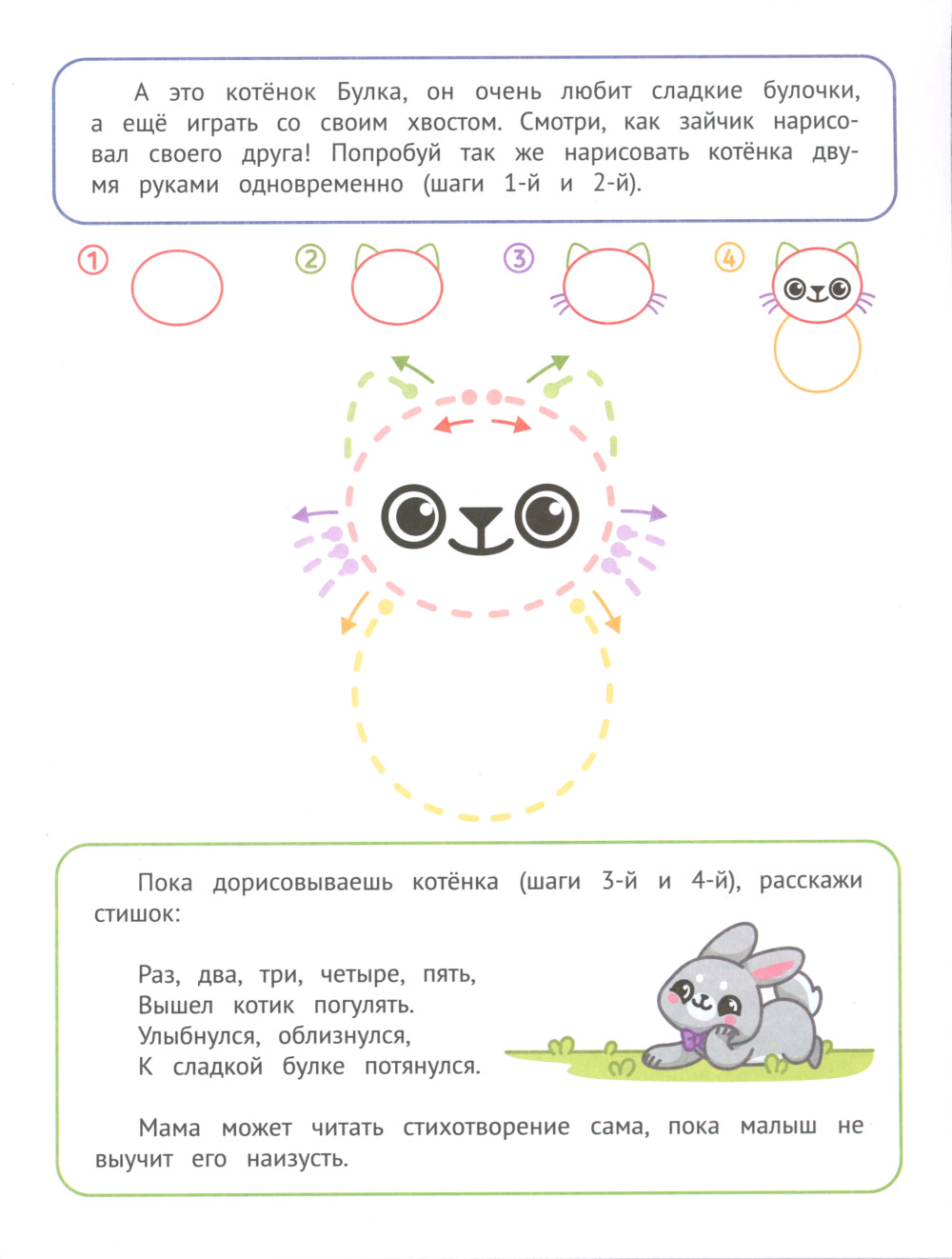 А это котёнок Булка, он очень любит сладкие булочки, а ещё играть со своим хвостом. Смотри, как зайчик нарисовал своего друга! Попробуй так же нарисовать котёнка двумя руками одновременно (шаги 1-й и 2-й).

1

2

3

4

Пока дорисовываешь котёнка (шаги 3-й и 4-й), расскажи стишок:

Раз, два, три, четыре, пять,
Вышел котик погулять.
Улыбнулся, облизнулся,
К сладкой булке потянулся.

Мама может читать стихотворение сама, пока малыш не выучит его наизусть.